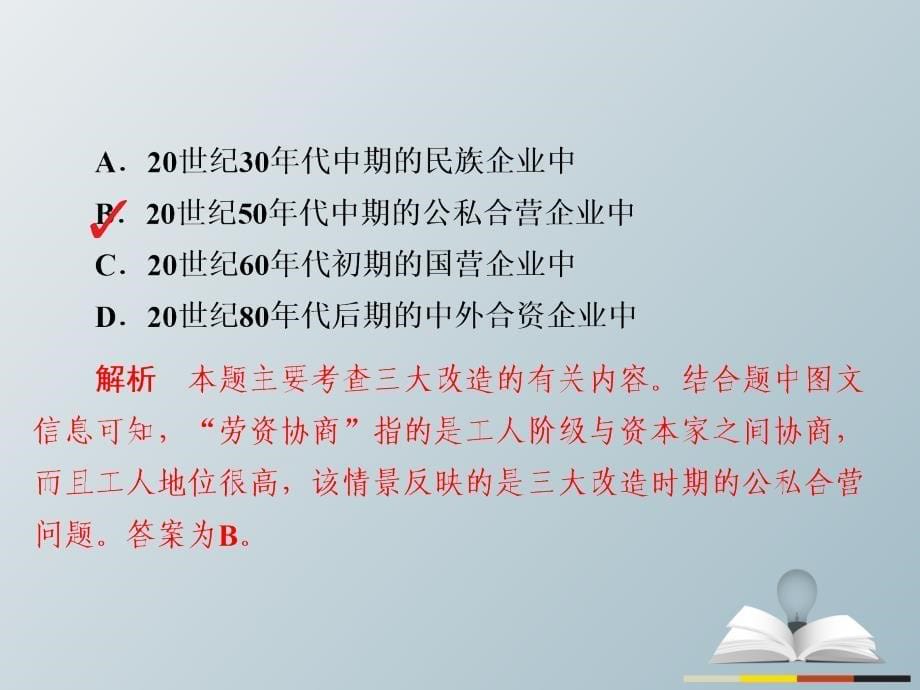 A．20世纪30年代中期的民族企业中

B．20世纪50年代中期的公私合营企业中

C．20世纪60年代初期的国营企业中

D．20世纪80年代后期的中外合资企业中

解析　本题主要考查三大改造的有关内容。结合题中图文信息可知，“劳资协商”指的是工人阶级与资本家之间协商，而且工人地位很高，该情景反映的是三大改造时期的公私合营问题。答案为B。